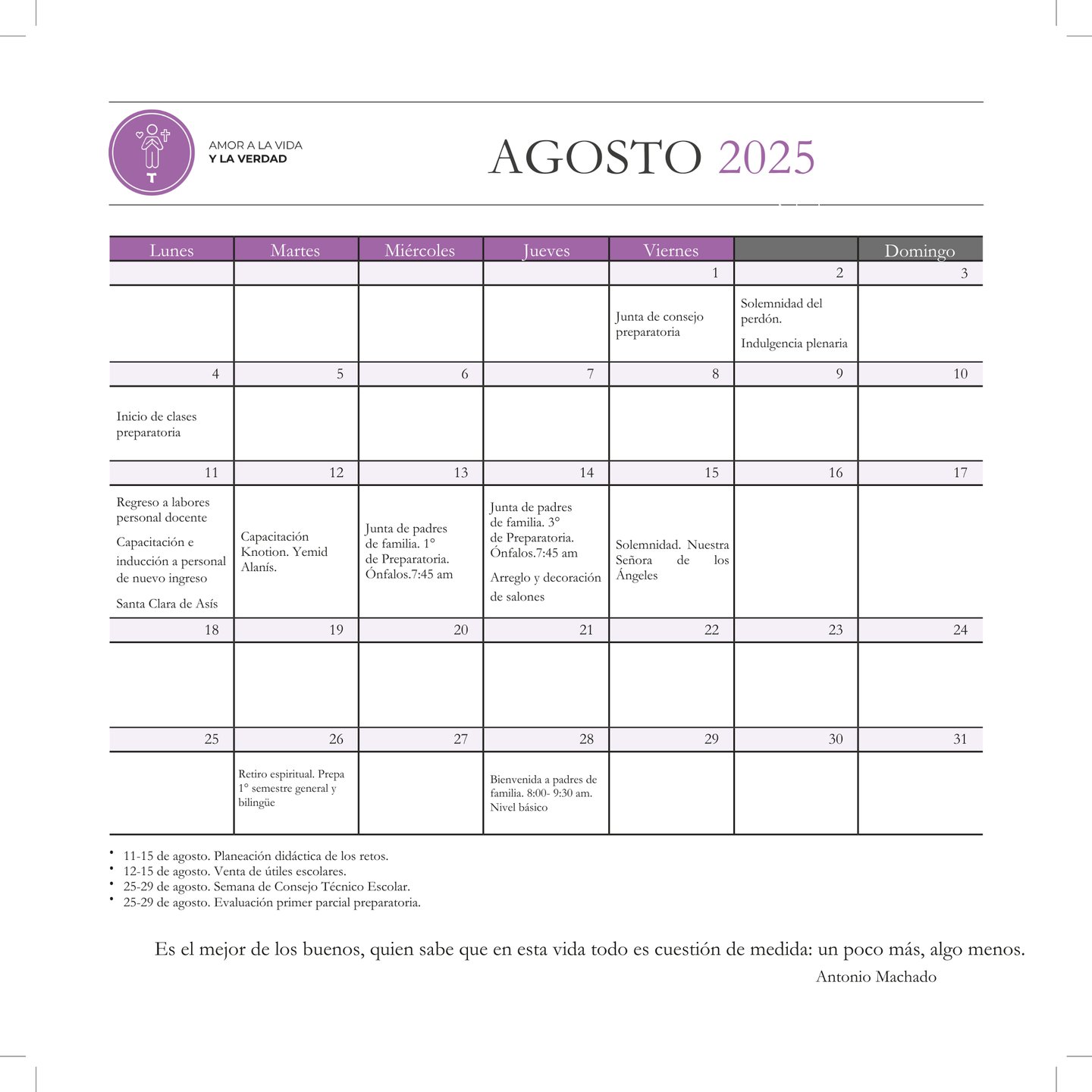 AMOR A LA VIDA
Y LA VERDAD

AGOSTO 2025

| Lunes | Martes | Miércoles | Jueves | Viernes | | Domingo |
|---|---|---|---|---|---|---|
| | | | | 1 | 2 | 3 |
| | | | | Junta de consejo preparatoria | Solemnidad del perdón. Indulgencia plenaria | |
| 4 | 5 | 6 | 7 | 8 | 9 | 10 |
| Inicio de clases preparatoria | | | | | | |
| 11 | 12 | 13 | 14 | 15 | 16 | 17 |
| Regreso a labores personal docente Capacitación e inducción a personal de nuevo ingreso Santa Clara de Asís | Capacitación Knotion. Yemid Alanís. | Junta de padres de familia. 1° de Preparatoria. Ónfalos.7:45 am | Junta de padres de familia. 3° de Preparatoria. Ónfalos.7:45 am Arreglo y decoración de salones | Solemnidad. Nuestra Señora de los Ángeles | | |
| 18 | 19 | 20 | 21 | 22 | 23 | 24 |
| | | | | | | |
| 25 | 26 | 27 | 28 | 29 | 30 | 31 |
| | Retiro espiritual. Prepa 1° semestre general y bilingüe | | Bienvenida a padres de familia. 8:00- 9:30 am. Nivel básico | | | |

• 11-15 de agosto. Planeación didáctica de los retos.
• 12-15 de agosto. Venta de útiles escolares.
• 25-29 de agosto. Semana de Consejo Técnico Escolar.
• 25-29 de agosto. Evaluación primer parcial preparatoria.

Es el mejor de los buenos, quien sabe que en esta vida todo es cuestión de medida: un poco más, algo menos.
Antonio Machado